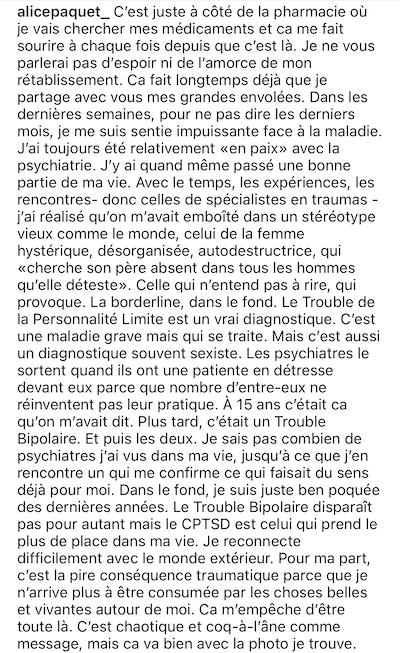 alicepaquet_ C'est juste à côté de la pharmacie où je vais chercher mes médicaments et ca me fait sourire à chaque fois depuis que c'est là. Je ne vous parlerai pas d'espoir ni de l'amorce de mon rétablissement. Ca fait longtemps déjà que je partage avec vous mes grandes envolées. Dans les dernières semaines, pour ne pas dire les derniers mois, je me suis sentie impuissante face à la maladie. J'ai toujours été relativement «en paix» avec la psychiatrie. J'y ai quand même passé une bonne partie de ma vie. Avec le temps, les expériences, les rencontres- donc celles de spécialistes en traumas - j'ai réalisé qu'on m'avait emboîté dans un stéréotype vieux comme le monde, celui de la femme hystérique, désorganisée, autodestructrice, qui «cherche son père absent dans tous les hommes qu'elle déteste». Celle qui n'entend pas à rire, qui provoque. La borderline, dans le fond. Le Trouble de la Personnalité Limite est un vrai diagnostique. C'est une maladie grave mais qui se traite. Mais c'est aussi un diagnostique souvent sexiste. Les psychiatres le sortent quand ils ont une patiente en détresse devant eux parce que nombre d'entre-eux ne réinventent pas leur pratique. À 15 ans c'était ca qu'on m'avait dit. Plus tard, c'était un Trouble Bipolaire. Et puis les deux. Je sais pas combien de psychiatres j'ai vus dans ma vie, jusqu'à ce que j'en rencontre un qui me confirme ce qui faisait du sens déjà pour moi. Dans le fond, je suis juste ben poquée des dernières années. Le Trouble Bipolaire disparaît pas pour autant mais le CPTSD est celui qui prend le plus de place dans ma vie. Je reconnecte difficilement avec le monde extérieur. Pour ma part, c'est la pire conséquence traumatique parce que je n'arrive plus à être consumée par les choses belles et vivantes autour de moi. Ca m'empêche d'être toute là. C'est chaotique et coq-à-l'âne comme message, mais ca va bien avec la photo je trouve.